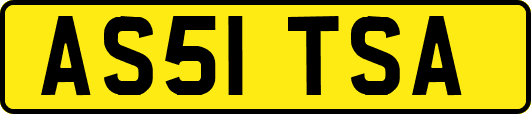 AS51 TSA